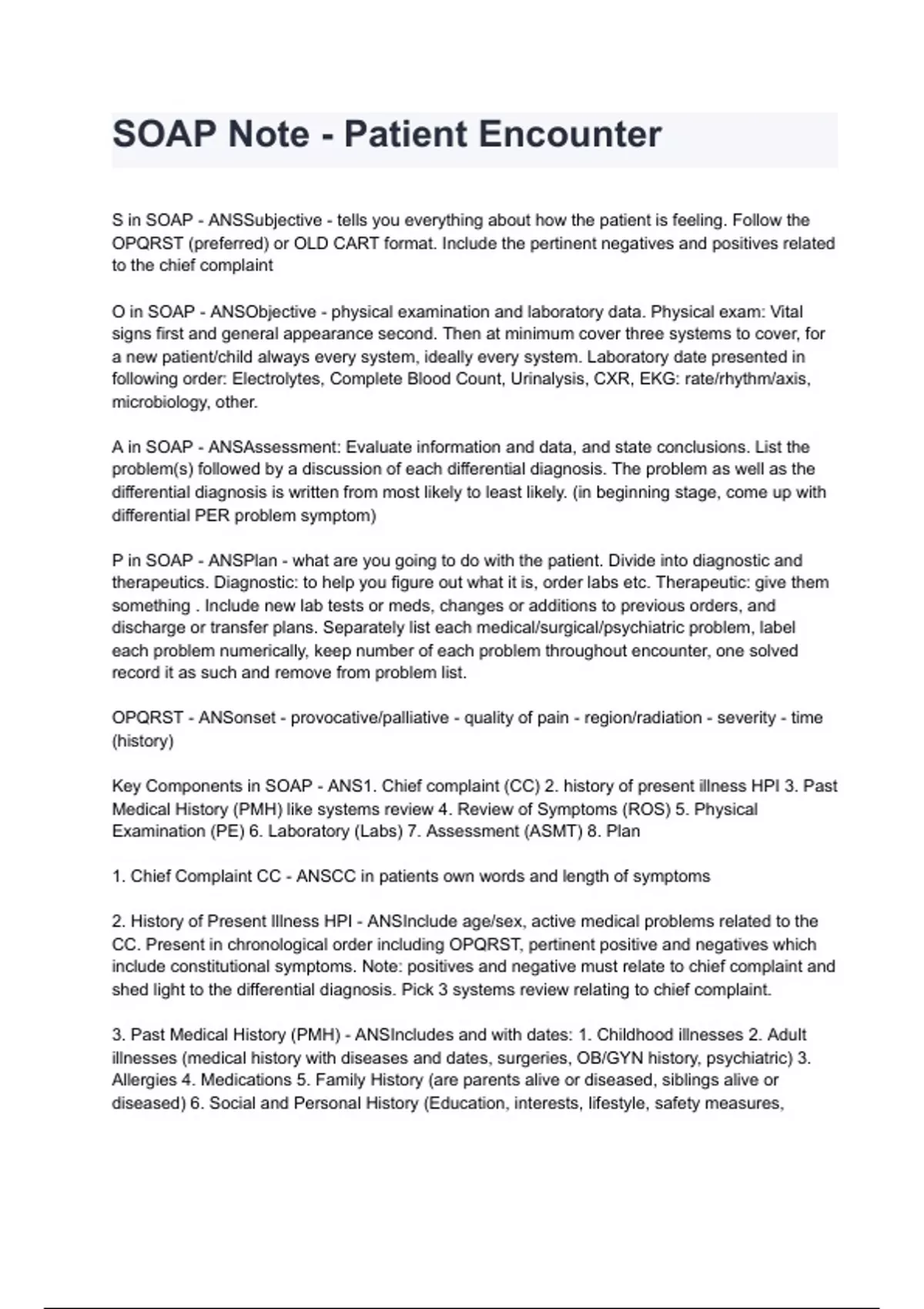 SOAP Note - Patient Encounter

S in SOAP - ANSSubjective - tells you everything about how the patient is feeling. Follow the OPQRST (preferred) or OLD CART format. Include the pertinent negatives and positives related to the chief complaint

O in SOAP - ANSObjective - physical examination and laboratory data. Physical exam: Vital signs first and general appearance second. Then at minimum cover three systems to cover, for a new patient/child always every system, ideally every system. Laboratory date presented in following order: Electrolytes, Complete Blood Count, Urinalysis, CXR, EKG: rate/rhythm/axis, microbiology, other.

A in SOAP - ANSAssessment: Evaluate information and data, and state conclusions. List the problem(s) followed by a discussion of each differential diagnosis. The problem as well as the differential diagnosis is written from most likely to least likely. (in beginning stage, come up with differential PER problem symptom)

P in SOAP - ANSPlan - what are you going to do with the patient. Divide into diagnostic and therapeutics. Diagnostic: to help you figure out what it is, order labs etc. Therapeutic: give them something . Include new lab tests or meds, changes or additions to previous orders, and discharge or transfer plans. Separately list each medical/surgical/psychiatric problem, label each problem numerically, keep number of each problem throughout encounter, one solved record it as such and remove from problem list.

OPQRST - ANSonset - provocative/palliative - quality of pain - region/radiation - severity - time (history)

Key Components in SOAP - ANS1. Chief complaint (CC) 2. history of present illness HPI 3. Past Medical History (PMH) like systems review 4. Review of Symptoms (ROS) 5. Physical Examination (PE) 6. Laboratory (Labs) 7. Assessment (ASMT) 8. Plan

1. Chief Complaint CC - ANSCC in patients own words and length of symptoms

2. History of Present Illness HPI - ANSInclude age/sex, active medical problems related to the CC. Present in chronological order including OPQRST, pertinent positive and negatives which include constitutional symptoms. Note: positives and negative must relate to chief complaint and shed light to the differential diagnosis. Pick 3 systems review relating to chief complaint.

3. Past Medical History (PMH) - ANSIncludes and with dates: 1. Childhood illnesses 2. Adult illnesses (medical history with diseases and dates, surgeries, OB/GYN history, psychiatric) 3. Allergies 4. Medications 5. Family History (are parents alive or diseased, siblings alive or diseased) 6. Social and Personal History (Education, interests, lifestyle, safety measures,